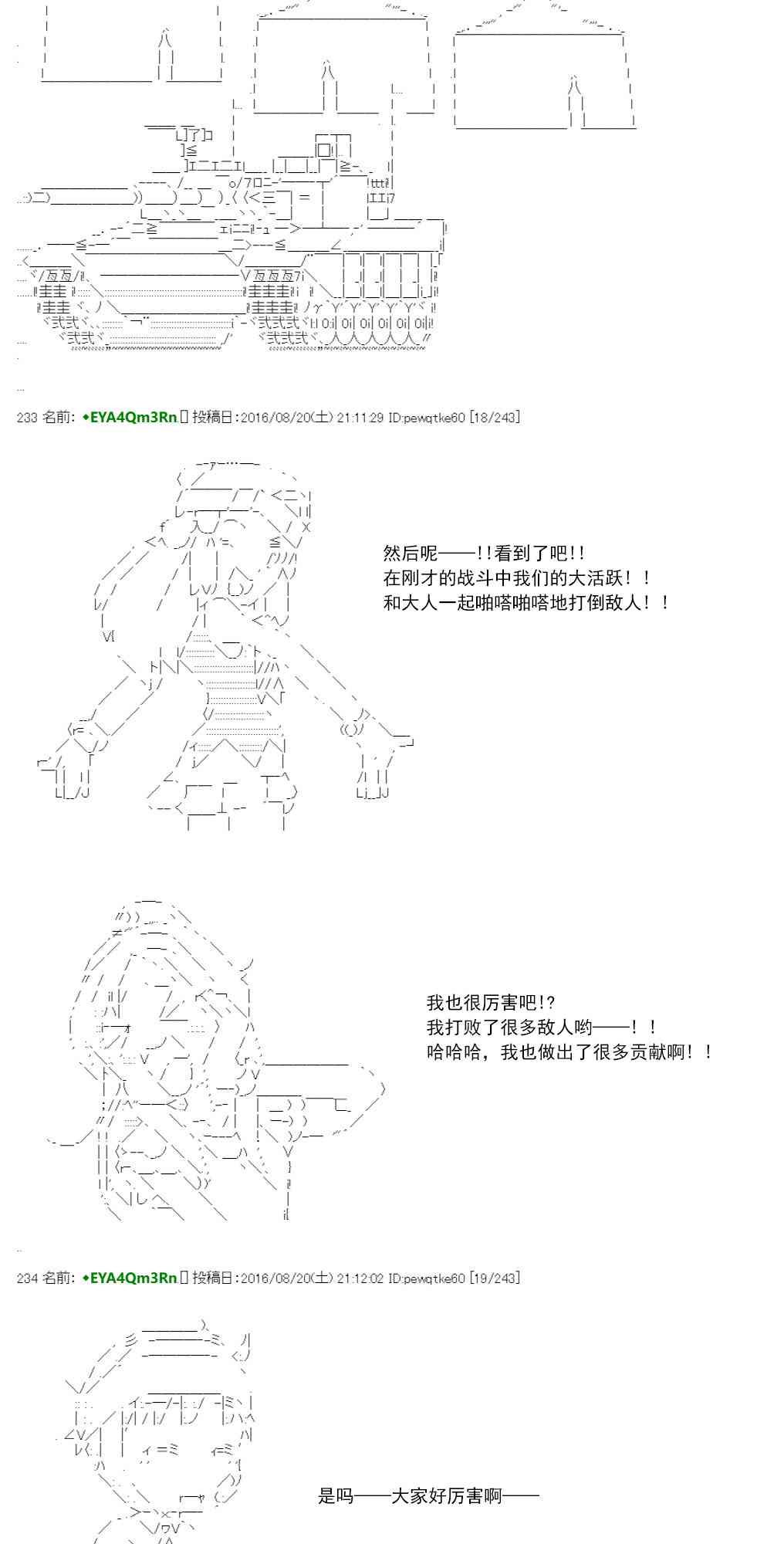 233 名前: ◆EYA4Qm3Rn 投稿日:2016/08/20(土) 21:11:29 ID:pewqtke60 [18/243]

然后呢——!!看到了吧!!
在刚才的战斗中我们的大活跃！！
和大人一起啪嗒啪嗒地打倒敌人！！

我也很厉害吧!?
我打败了很多敌人哟——！！
哈哈哈，我也做出了很多贡献啊！！

234 名前: ◆EYA4Qm3Rn 投稿日:2016/08/20(土) 21:12:02 ID:pewqtke60 [19/243]

是吗——大家好厉害啊——